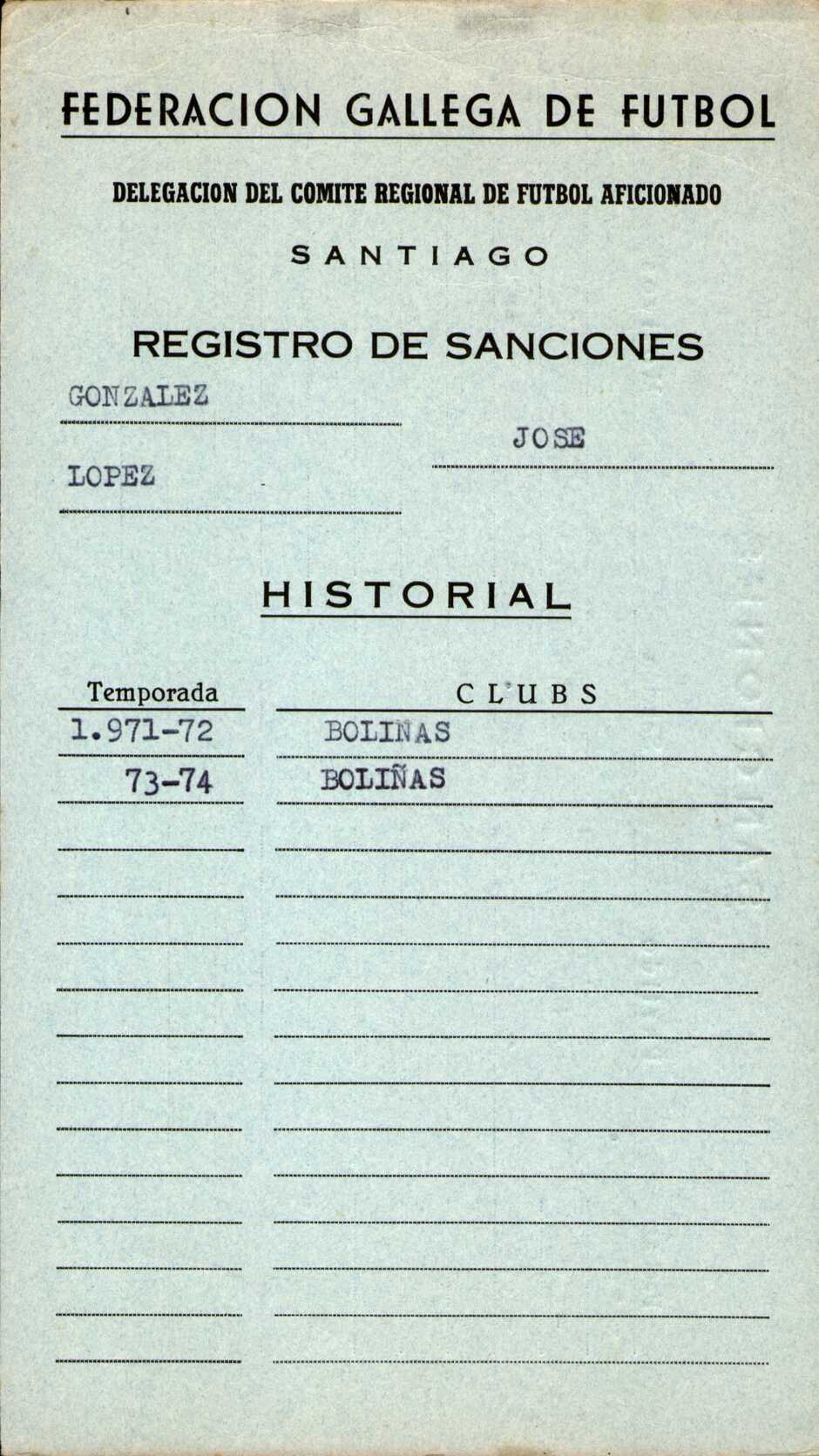 FEDERACION GALLEGA DE FUTBOL

DELEGACION DEL COMITE REGIONAL DE FUTBOL AFICIONADO

SANTIAGO

REGISTRO DE SANCIONES

GONZALEZ

JOSE

LOPEZ

HISTORIAL

| Temporada | CLUBS |
|---|---|
| 1.971-72 | BOLIÑAS |
| 73-74 | BOLIÑAS |